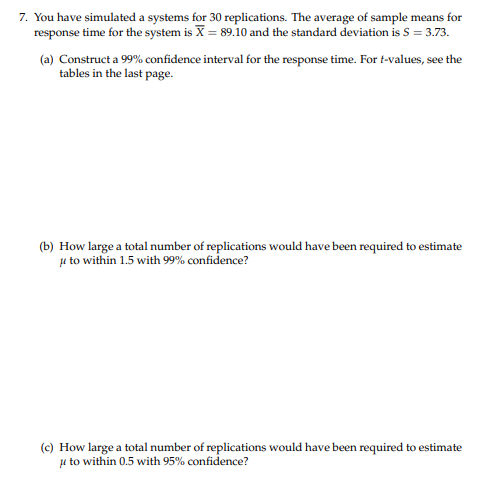 7. You have simulated a systems for 30 replications. The average of sample means for response time for the system is $\overline{X} = 89.10$ and the standard deviation is $S = 3.73$.

(a) Construct a 99% confidence interval for the response time. For $t$-values, see the tables in the last page.

(b) How large a total number of replications would have been required to estimate $\mu$ to within 1.5 with 99% confidence?

(c) How large a total number of replications would have been required to estimate $\mu$ to within 0.5 with 95% confidence?